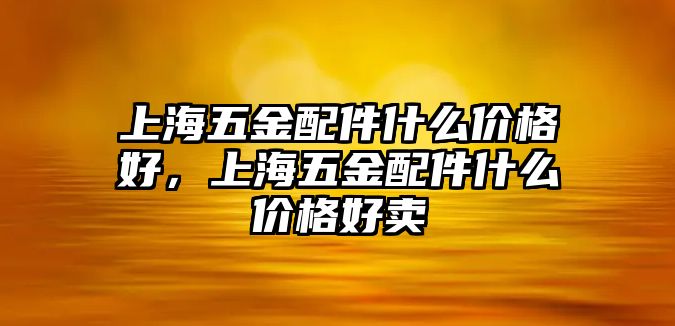 上海五金配件什么价格好，上海五金配件什么价格好卖